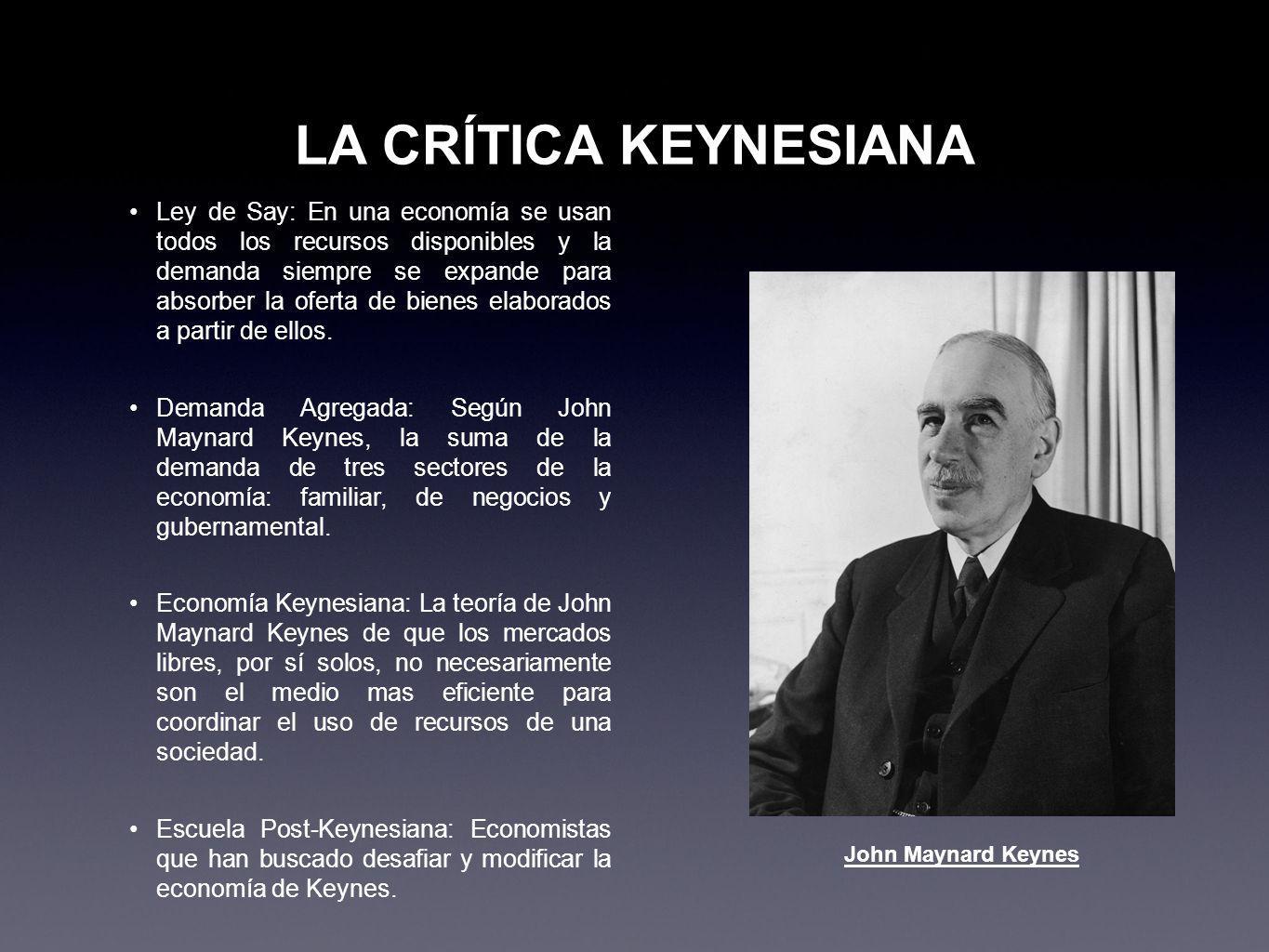 LA CRÍTICA KEYNESIANA

• Ley de Say: En una economía se usan todos los recursos disponibles y la demanda siempre se expande para absorber la oferta de bienes elaborados a partir de ellos.

• Demanda Agregada: Según John Maynard Keynes, la suma de la demanda de tres sectores de la economía: familiar, de negocios y gubernamental.

• Economía Keynesiana: La teoría de John Maynard Keynes de que los mercados libres, por sí solos, no necesariamente son el medio mas eficiente para coordinar el uso de recursos de una sociedad.

• Escuela Post-Keynesiana: Economistas que han buscado desafiar y modificar la economía de Keynes.

John Maynard Keynes